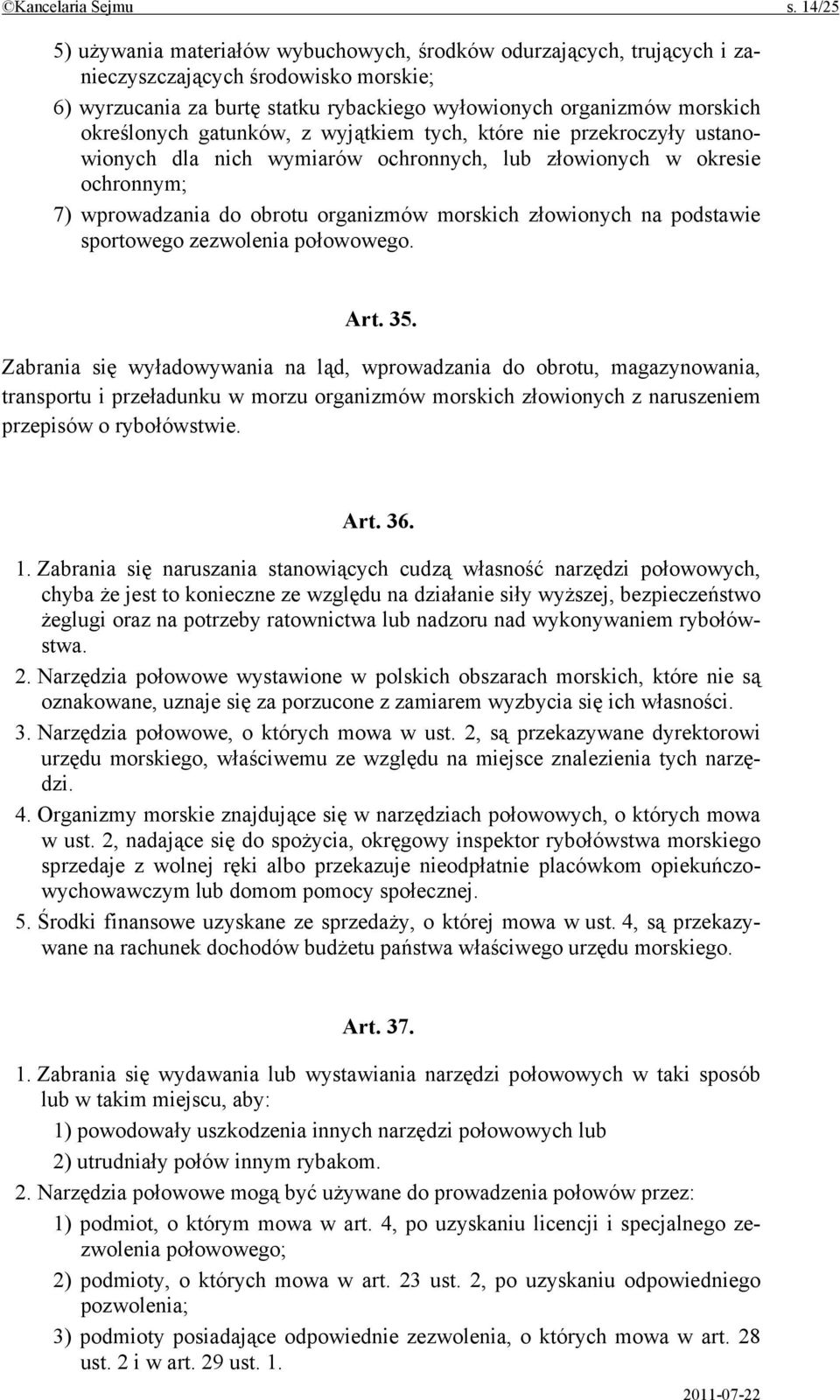 ©Kancelaria Sejmu s. 14/25

5) używania materiałów wybuchowych, środków odurzających, trujących i zanieczyszczających środowisko morskie;

6) wyrzucania za burtę statku rybackiego wyłowionych organizmów morskich określonych gatunków, z wyjątkiem tych, które nie przekroczyły ustanowionych dla nich wymiarów ochronnych, lub złowionych w okresie ochronnym;

7) wprowadzania do obrotu organizmów morskich złowionych na podstawie sportowego zezwolenia połowowego.

Art. 35.

Zabrania się wyładowywania na ląd, wprowadzania do obrotu, magazynowania, transportu i przeładunku w morzu organizmów morskich złowionych z naruszeniem przepisów o rybołówstwie.

Art. 36.

1. Zabrania się naruszania stanowiących cudzą własność narzędzi połowowych, chyba że jest to konieczne ze względu na działanie siły wyższej, bezpieczeństwo żeglugi oraz na potrzeby ratownictwa lub nadzoru nad wykonywaniem rybołówstwa.

2. Narzędzia połowowe wystawione w polskich obszarach morskich, które nie są oznakowane, uznaje się za porzucone z zamiarem wyzbycia się ich własności.

3. Narzędzia połowowe, o których mowa w ust. 2, są przekazywane dyrektorowi urzędu morskiego, właściwemu ze względu na miejsce znalezienia tych narzędzi.

4. Organizmy morskie znajdujące się w narzędziach połowowych, o których mowa w ust. 2, nadające się do spożycia, okręgowy inspektor rybołówstwa morskiego sprzedaje z wolnej ręki albo przekazuje nieodpłatnie placówkom opiekuńczo-wychowawczym lub domom pomocy społecznej.

5. Środki finansowe uzyskane ze sprzedaży, o której mowa w ust. 4, są przekazywane na rachunek dochodów budżetu państwa właściwego urzędu morskiego.

Art. 37.

1. Zabrania się wydawania lub wystawiania narzędzi połowowych w taki sposób lub w takim miejscu, aby:

1) powodowały uszkodzenia innych narzędzi połowowych lub

2) utrudniały połów innym rybakom.

2. Narzędzia połowowe mogą być używane do prowadzenia połowów przez:

1) podmiot, o którym mowa w art. 4, po uzyskaniu licencji i specjalnego zezwolenia połowowego;

2) podmioty, o których mowa w art. 23 ust. 2, po uzyskaniu odpowiedniego pozwolenia;

3) podmioty posiadające odpowiednie zezwolenia, o których mowa w art. 28 ust. 2 i w art. 29 ust. 1.

2011-07-22